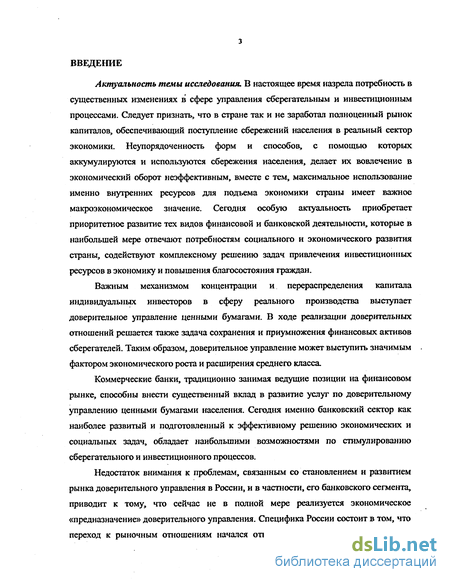 3

ВВЕДЕНИЕ

Актуальность темы исследования. В настоящее время назрела потребность в существенных изменениях в сфере управления сберегательным и инвестиционным процессами. Следует признать, что в стране так и не заработал полноценный рынок капиталов, обеспечивающий поступление сбережений населения в реальный сектор экономики. Неупорядоченность форм и способов, с помощью которых аккумулируются и используются сбережения населения, делает их вовлечение в экономический оборот неэффективным, вместе с тем, максимальное использование именно внутренних ресурсов для подъема экономики страны имеет важное макроэкономическое значение. Сегодня особую актуальность приобретает приоритетное развитие тех видов финансовой и банковской деятельности, которые в наибольшей мере отвечают потребностям социального и экономического развития страны, содействуют комплексному решению задач привлечения инвестиционных ресурсов в экономику и повышения благосостояния граждан.

Важным механизмом концентрации и перераспределения капитала индивидуальных инвесторов в сферу реального производства выступает доверительное управление ценными бумагами. В ходе реализации доверительных отношений решается также задача сохранения и приумножения финансовых активов сберегателей. Таким образом, доверительное управление может выступить значимым фактором экономического роста и расширения среднего класса.

Коммерческие банки, традиционно занимая ведущие позиции на финансовом рынке, способны внести существенный вклад в развитие услуг по доверительному управлению ценными бумагами населения. Сегодня именно банковский сектор как наиболее развитый и подготовленный к эффективному решению экономических и социальных задач, обладает наибольшими возможностями по стимулированию сберегательного и инвестиционного процессов.

Недостаток внимания к проблемам, связанным со становлением и развитием рынка доверительного управления в России, и в частности, его банковского сегмента, приводит к тому, что сейчас не в полной мере реализуется экономическое «предназначение» доверительного управления. Специфика России состоит в том, что переход к рыночным отношениям начался от

dsLib.net
библиотека диссертаций